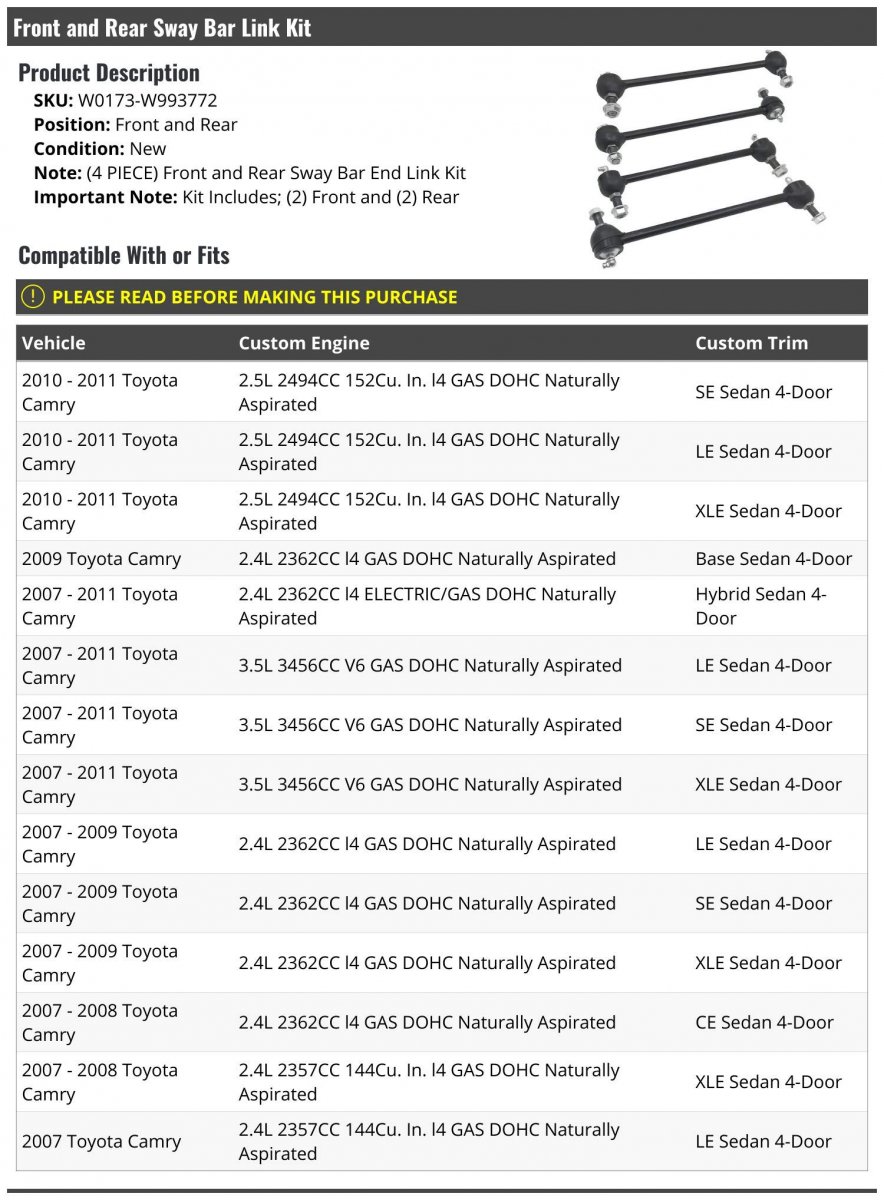 Front and Rear Sway Bar Link Kit

Product Description
SKU: W0173-W993772
Position: Front and Rear
Condition: New
Note: (4 PIECE) Front and Rear Sway Bar End Link Kit
Important Note: Kit Includes; (2) Front and (2) Rear

Compatible With or Fits

PLEASE READ BEFORE MAKING THIS PURCHASE

| Vehicle | Custom Engine | Custom Trim |
|---|---|---|
| 2010 - 2011 Toyota Camry | 2.5L 2494CC 152Cu. In. l4 GAS DOHC Naturally Aspirated | SE Sedan 4-Door |
| 2010 - 2011 Toyota Camry | 2.5L 2494CC 152Cu. In. l4 GAS DOHC Naturally Aspirated | LE Sedan 4-Door |
| 2010 - 2011 Toyota Camry | 2.5L 2494CC 152Cu. In. l4 GAS DOHC Naturally Aspirated | XLE Sedan 4-Door |
| 2009 Toyota Camry | 2.4L 2362CC l4 GAS DOHC Naturally Aspirated | Base Sedan 4-Door |
| 2007 - 2011 Toyota Camry | 2.4L 2362CC l4 ELECTRIC/GAS DOHC Naturally Aspirated | Hybrid Sedan 4-Door |
| 2007 - 2011 Toyota Camry | 3.5L 3456CC V6 GAS DOHC Naturally Aspirated | LE Sedan 4-Door |
| 2007 - 2011 Toyota Camry | 3.5L 3456CC V6 GAS DOHC Naturally Aspirated | SE Sedan 4-Door |
| 2007 - 2011 Toyota Camry | 3.5L 3456CC V6 GAS DOHC Naturally Aspirated | XLE Sedan 4-Door |
| 2007 - 2009 Toyota Camry | 2.4L 2362CC l4 GAS DOHC Naturally Aspirated | LE Sedan 4-Door |
| 2007 - 2009 Toyota Camry | 2.4L 2362CC l4 GAS DOHC Naturally Aspirated | SE Sedan 4-Door |
| 2007 - 2009 Toyota Camry | 2.4L 2362CC l4 GAS DOHC Naturally Aspirated | XLE Sedan 4-Door |
| 2007 - 2008 Toyota Camry | 2.4L 2362CC l4 GAS DOHC Naturally Aspirated | CE Sedan 4-Door |
| 2007 - 2008 Toyota Camry | 2.4L 2357CC 144Cu. In. l4 GAS DOHC Naturally Aspirated | XLE Sedan 4-Door |
| 2007 Toyota Camry | 2.4L 2357CC 144Cu. In. l4 GAS DOHC Naturally Aspirated | LE Sedan 4-Door |